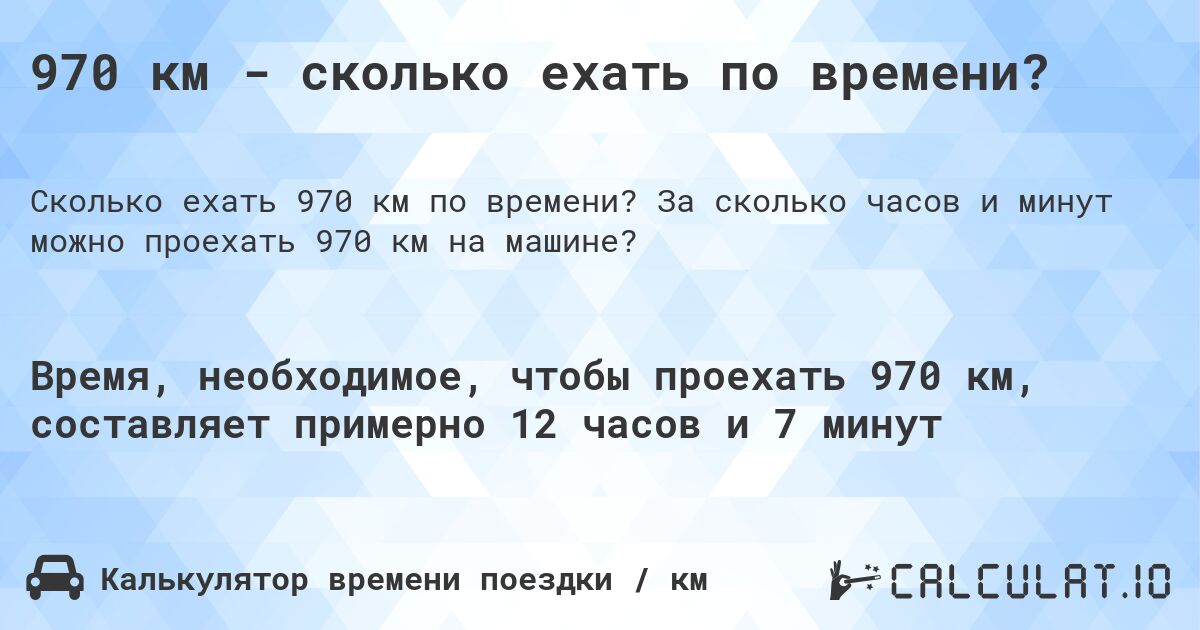 970 км - сколько ехать по времени?

Сколько ехать 970 км по времени? За сколько часов и минут можно проехать 970 км на машине?

Время, необходимое, чтобы проехать 970 км, составляет примерно 12 часов и 7 минут

Калькулятор времени поездки / км

CALCULAT.IO